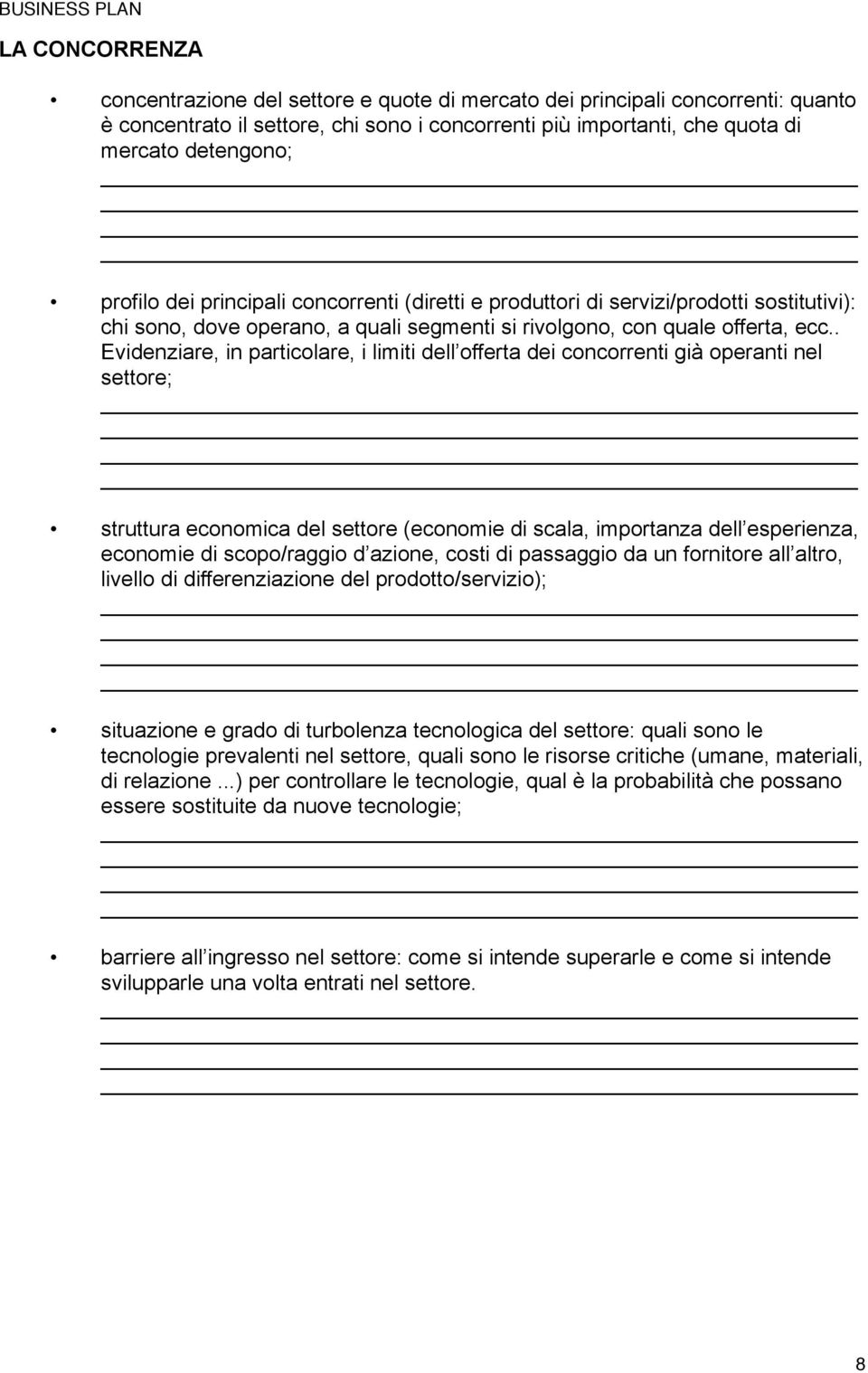 BUSINESS PLAN

LA CONCORRENZA

• concentrazione del settore e quote di mercato dei principali concorrenti: quanto è concentrato il settore, chi sono i concorrenti più importanti, che quota di mercato detengono;

• profilo dei principali concorrenti (diretti e produttori di servizi/prodotti sostitutivi): chi sono, dove operano, a quali segmenti si rivolgono, con quale offerta, ecc.. Evidenziare, in particolare, i limiti dell offerta dei concorrenti già operanti nel settore;

• struttura economica del settore (economie di scala, importanza dell esperienza, economie di scopo/raggio d azione, costi di passaggio da un fornitore all altro, livello di differenziazione del prodotto/servizio);

• situazione e grado di turbolenza tecnologica del settore: quali sono le tecnologie prevalenti nel settore, quali sono le risorse critiche (umane, materiali, di relazione ...) per controllare le tecnologie, qual è la probabilità che possano essere sostituite da nuove tecnologie;

• barriere all ingresso nel settore: come si intende superarle e come si intende svilupparle una volta entrati nel settore.

8